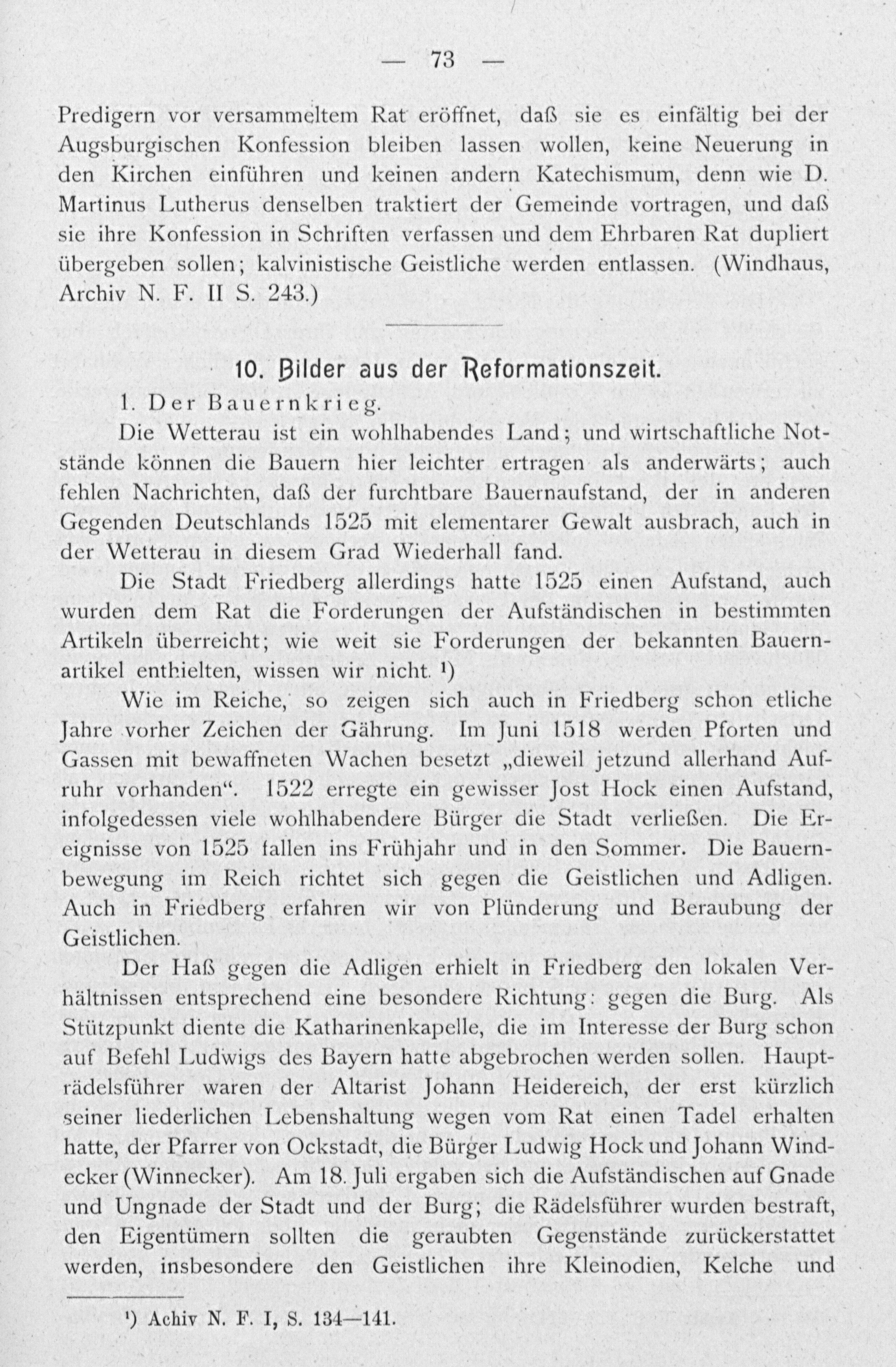 — 73 —

Predigern vor versammeltem Rat eröffnet, daß sie es einfältig bei der Augsburgischen Konfession bleiben lassen wollen, keine Neuerung in den Kirchen einführen und keinen andern Katechismum, denn wie D. Martinus Lutherus denselben traktiert der Gemeinde vortragen, und daß sie ihre Konfession in Schriften verfassen und dem Ehrbaren Rat dupliert übergeben sollen; kalvinistische Geistliche werden entlassen. (Windhaus, Archiv N. F. II S. 243.)

10. Bilder aus der Reformationszeit.

1. Der Bauernkrieg.

Die Wetterau ist ein wohlhabendes Land; und wirtschaftliche Notstände können die Bauern hier leichter ertragen als anderwärts; auch fehlen Nachrichten, daß der furchtbare Bauernaufstand, der in anderen Gegenden Deutschlands 1525 mit elementarer Gewalt ausbrach, auch in der Wetterau in diesem Grad Wiederhall fand.

Die Stadt Friedberg allerdings hatte 1525 einen Aufstand, auch wurden dem Rat die Forderungen der Aufständischen in bestimmten Artikeln überreicht; wie weit sie Forderungen der bekannten Bauernartikel enthielten, wissen wir nicht. ¹)

Wie im Reiche, so zeigen sich auch in Friedberg schon etliche Jahre vorher Zeichen der Gährung. Im Juni 1518 werden Pforten und Gassen mit bewaffneten Wachen besetzt „dieweil jetzund allerhand Aufruhr vorhanden“. 1522 erregte ein gewisser Jost Hock einen Aufstand, infolgedessen viele wohlhabendere Bürger die Stadt verließen. Die Ereignisse von 1525 fallen ins Frühjahr und in den Sommer. Die Bauernbewegung im Reich richtet sich gegen die Geistlichen und Adligen. Auch in Friedberg erfahren wir von Plünderung und Beraubung der Geistlichen.

Der Haß gegen die Adligen erhielt in Friedberg den lokalen Verhältnissen entsprechend eine besondere Richtung: gegen die Burg. Als Stützpunkt diente die Katharinenkapelle, die im Interesse der Burg schon auf Befehl Ludwigs des Bayern hatte abgebrochen werden sollen. Haupträdelsführer waren der Altarist Johann Heidereich, der erst kürzlich seiner liederlichen Lebenshaltung wegen vom Rat einen Tadel erhalten hatte, der Pfarrer von Ockstadt, die Bürger Ludwig Hock und Johann Windecker (Winnecker). Am 18. Juli ergaben sich die Aufständischen auf Gnade und Ungnade der Stadt und der Burg; die Rädelsführer wurden bestraft, den Eigentümern sollten die geraubten Gegenstände zurückerstattet werden, insbesondere den Geistlichen ihre Kleinodien, Kelche und

¹) Achiv N. F. I, S. 134—141.